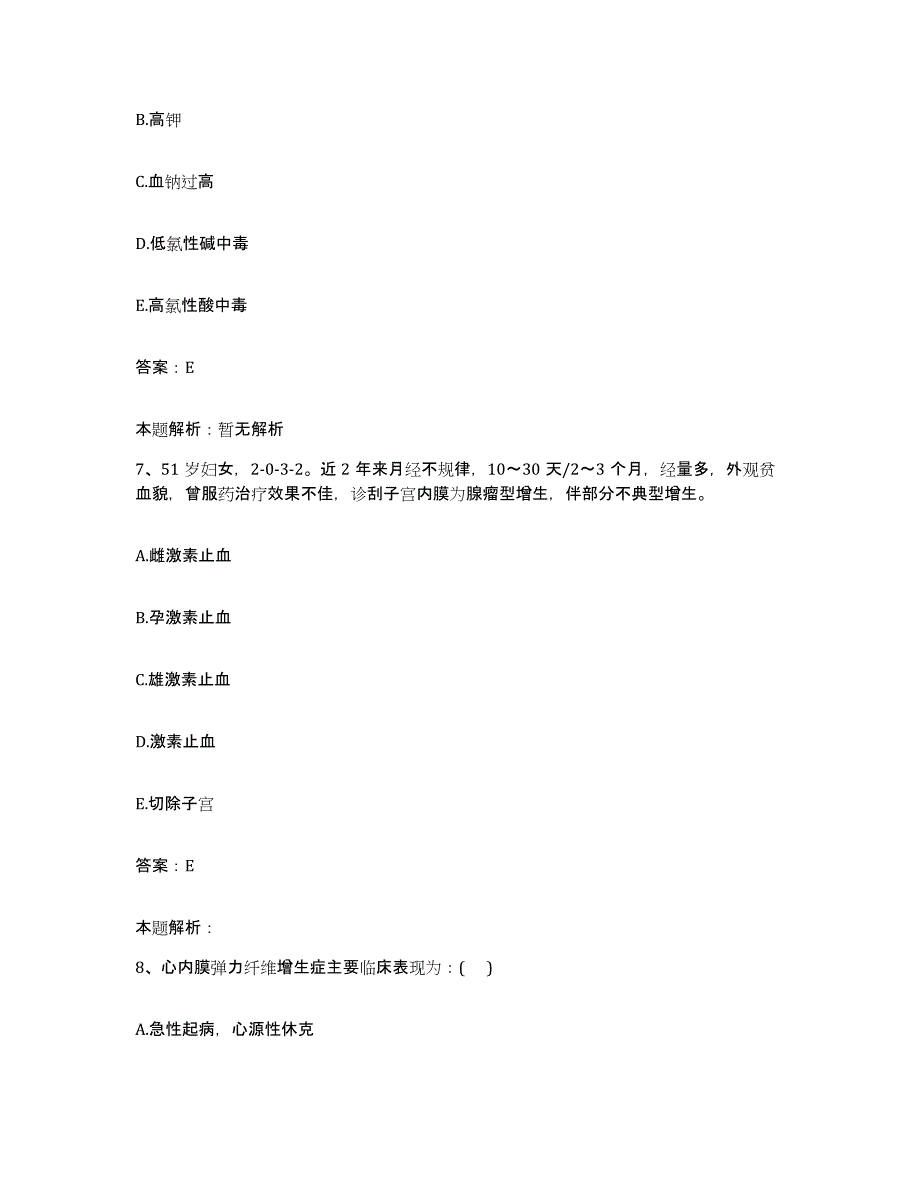 B.高钾

C.血钠过高

D.低氯性碱中毒

E.高氯性酸中毒

答案：E

本题解析：暂无解析

7、51 岁妇女，2-0-3-2。近 2 年来月经不规律，10～30 天/2～3 个月，经量多，外观贫血貌，曾服药治疗效果不佳，诊刮子宫内膜为腺瘤型增生，伴部分不典型增生。

A.雌激素止血

B.孕激素止血

C.雄激素止血

D.激素止血

E.切除子宫

答案：E

本题解析：

8、心内膜弹力纤维增生症主要临床表现为：(　)

A.急性起病，心源性休克